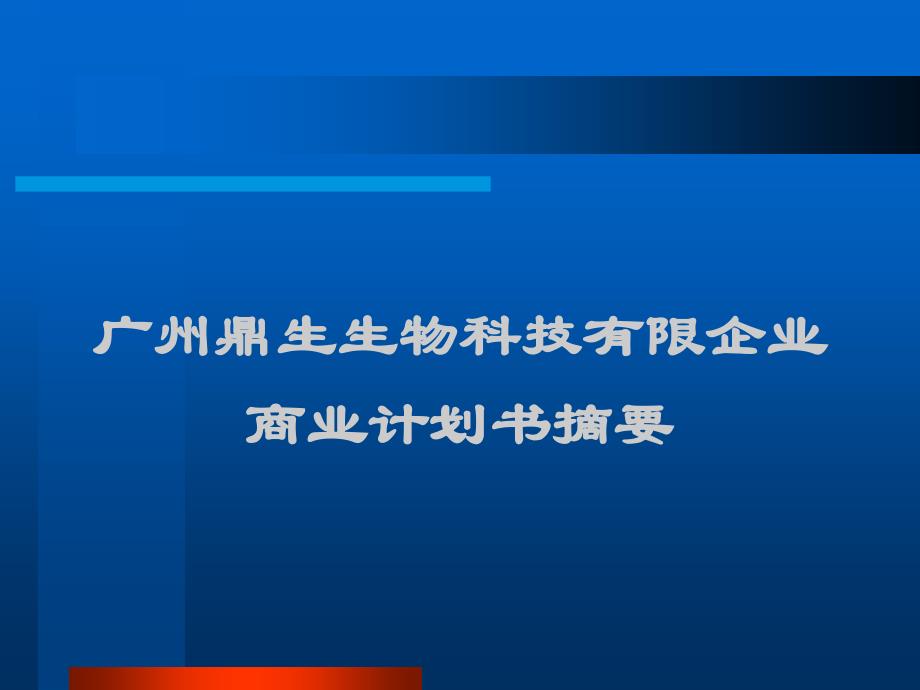 广州鼎生生物科技有限企业

商业计划书摘要